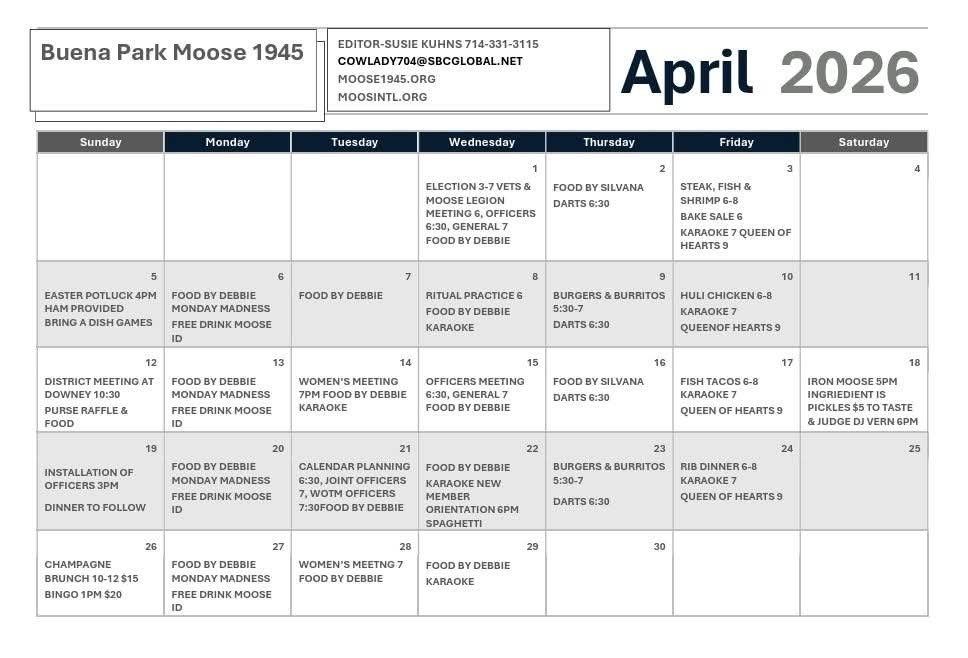 Buena Park Moose 1945

EDITOR-SUSIE KUHNS 714-331-3115
COWLADY704@SBCGLOBAL.NET
MOOSE1945.ORG
MOOSINTL.ORG

April 2026

| Sunday | Monday | Tuesday | Wednesday | Thursday | Friday | Saturday |
|---|---|---|---|---|---|---|
| | | | 1 ELECTION 3-7 VETS & MOOSE LEGION MEETING 6, OFFICERS 6:30, GENERAL 7 FOOD BY DEBBIE | 2 FOOD BY SILVANA DARTS 6:30 | 3 STEAK, FISH & SHRIMP 6-8 BAKE SALE 6 KARAOKE 7 QUEEN OF HEARTS 9 | 4 |
| 5 EASTER POTLUCK 4PM HAM PROVIDED BRING A DISH GAMES | 6 FOOD BY DEBBIE MONDAY MADNESS FREE DRINK MOOSE ID | 7 FOOD BY DEBBIE | 8 RITUAL PRACTICE 6 FOOD BY DEBBIE KARAOKE | 9 BURGERS & BURRITOS 5:30-7 DARTS 6:30 | 10 HULI CHICKEN 6-8 KARAOKE 7 QUEENOF HEARTS 9 | 11 |
| 12 DISTRICT MEETING AT DOWNEY 10:30 PURSE RAFFLE & FOOD | 13 FOOD BY DEBBIE MONDAY MADNESS FREE DRINK MOOSE ID | 14 WOMEN'S MEETING 7PM FOOD BY DEBBIE KARAOKE | 15 OFFICERS MEETING 6:30, GENERAL 7 FOOD BY DEBBIE | 16 FOOD BY SILVANA DARTS 6:30 | 17 FISH TACOS 6-8 KARAOKE 7 QUEEN OF HEARTS 9 | 18 IRON MOOSE 5PM INGRIEDIENT IS PICKLES $5 TO TASTE & JUDGE DJ VERN 6PM |
| 19 INSTALLATION OF OFFICERS 3PM DINNER TO FOLLOW | 20 FOOD BY DEBBIE MONDAY MADNESS FREE DRINK MOOSE ID | 21 CALENDAR PLANNING 6:30, JOINT OFFICERS 7, WOTM OFFICERS 7:30FOOD BY DEBBIE | 22 FOOD BY DEBBIE KARAOKE NEW MEMBER ORIENTATION 6PM SPAGHETTI | 23 BURGERS & BURRITOS 5:30-7 DARTS 6:30 | 24 RIB DINNER 6-8 KARAOKE 7 QUEEN OF HEARTS 9 | 25 |
| 26 CHAMPAGNE BRUNCH 10-12 $15 BINGO 1PM $20 | 27 FOOD BY DEBBIE MONDAY MADNESS FREE DRINK MOOSE ID | 28 WOMEN'S MEETNG 7 FOOD BY DEBBIE | 29 FOOD BY DEBBIE KARAOKE | 30 | | |